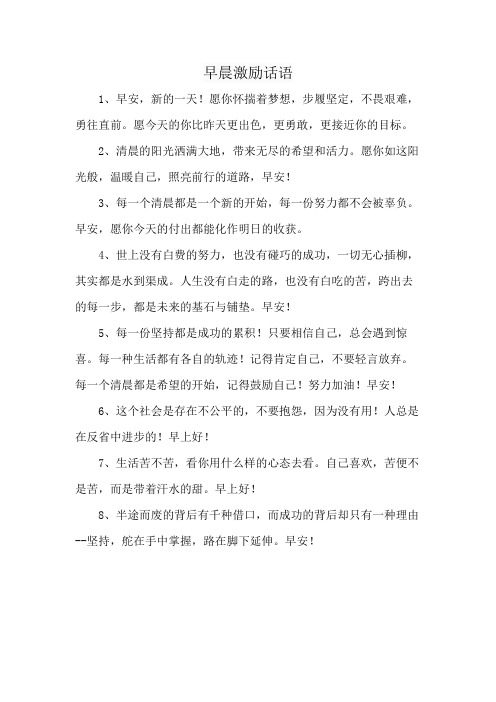 早晨激励话语

1、早安，新的一天！愿你怀揣着梦想，步履坚定，不畏艰难，勇往直前。愿今天的你比昨天更出色，更勇敢，更接近你的目标。

2、清晨的阳光洒满大地，带来无尽的希望和活力。愿你如这阳光般，温暖自己，照亮前行的道路，早安！

3、每一个清晨都是一个新的开始，每一份努力都不会被辜负。早安，愿你今天的付出都能化作明日的收获。

4、世上没有白费的努力，也没有碰巧的成功，一切无心插柳，其实都是水到渠成。人生没有白走的路，也没有白吃的苦，跨出去的每一步，都是未来的基石与铺垫。早安！

5、每一份坚持都是成功的累积！只要相信自己，总会遇到惊喜。每一种生活都有各自的轨迹！记得肯定自己，不要轻言放弃。每一个清晨都是希望的开始，记得鼓励自己！努力加油！早安！

6、这个社会是存在不公平的，不要抱怨，因为没有用！人总是在反省中进步的！早上好！

7、生活苦不苦，看你用什么样的心态去看。自己喜欢，苦便不是苦，而是带着汗水的甜。早上好！

8、半途而废的背后有千种借口，而成功的背后却只有一种理由--坚持，舵在手中掌握，路在脚下延伸。早安！